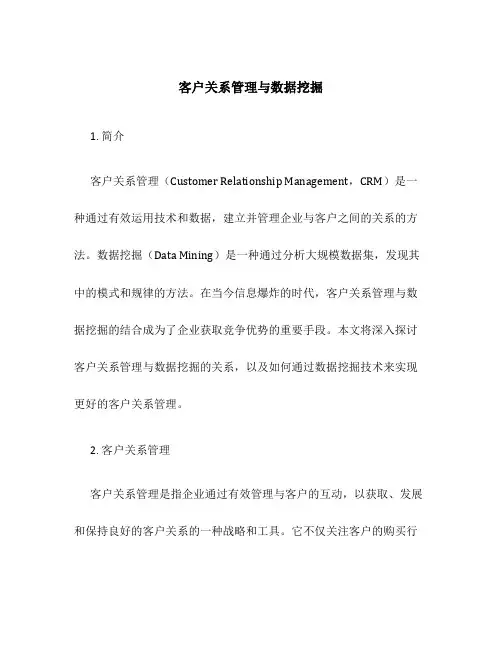 客户关系管理与数据挖掘

1. 简介

客户关系管理（Customer Relationship Management，CRM）是一种通过有效运用技术和数据，建立并管理企业与客户之间的关系的方法。数据挖掘（Data Mining）是一种通过分析大规模数据集，发现其中的模式和规律的方法。在当今信息爆炸的时代，客户关系管理与数据挖掘的结合成为了企业获取竞争优势的重要手段。本文将深入探讨客户关系管理与数据挖掘的关系，以及如何通过数据挖掘技术来实现更好的客户关系管理。

2. 客户关系管理

客户关系管理是指企业通过有效管理与客户的互动，以获取、发展和保持良好的客户关系的一种战略和工具。它不仅关注客户的购买行